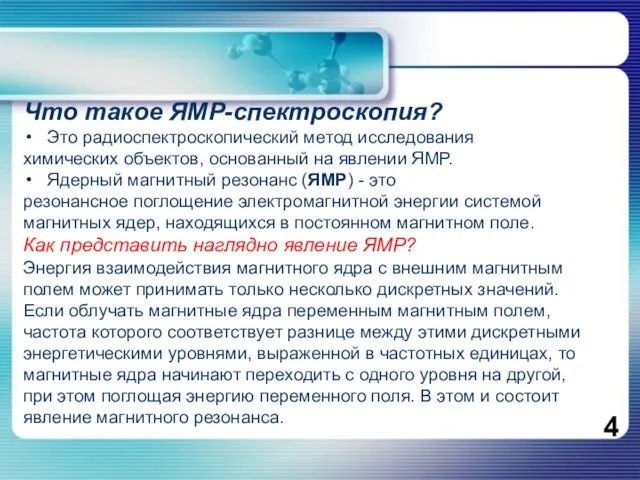 Что такое ЯМР-спектроскопия?

• Это радиоспектроскопический метод исследования химических объектов, основанный на явлении ЯМР.

• Ядерный магнитный резонанс (ЯМР) - это резонансное поглощение электромагнитной энергии системой магнитных ядер, находящихся в постоянном магнитном поле.

Как представить наглядно явление ЯМР?

Энергия взаимодействия магнитного ядра с внешним магнитным полем может принимать только несколько дискретных значений. Если облучать магнитные ядра переменным магнитным полем, частота которого соответствует разнице между этими дискретными энергетическими уровнями, выраженной в частотных единицах, то магнитные ядра начинают переходить с одного уровня на другой, при этом поглощая энергию переменного поля. В этом и состоит явление магнитного резонанса.

4